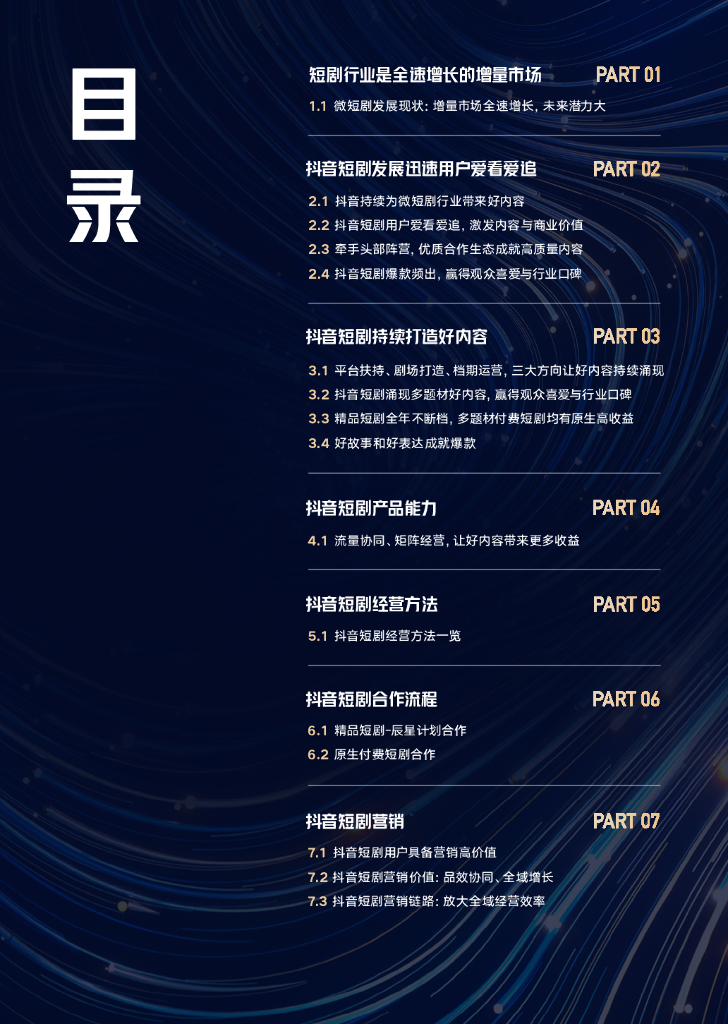 目录

短剧行业是全速增长的增量市场 PART 01

1.1 微短剧发展现状：增量市场全速增长，未来潜力大

抖音短剧发展迅速用户爱看爱追 PART 02

2.1 抖音持续为微短剧行业带来好内容
2.2 抖音短剧用户爱看爱追，激发内容与商业价值
2.3 牵手头部阵营，优质合作生态成就高质量内容
2.4 抖音短剧爆款频出，赢得观众喜爱与行业口碑

抖音短剧持续打造好内容 PART 03

3.1 平台扶持、剧场打造、档期运营，三大方向让好内容持续涌现
3.2 抖音短剧涌现多题材好内容，赢得观众喜爱与行业口碑
3.3 精品短剧全年不断档，多题材付费短剧均有原生高收益
3.4 好故事和好表达成就爆款

抖音短剧产品能力 PART 04

4.1 流量协同、矩阵经营，让好内容带来更多收益

抖音短剧经营方法 PART 05

5.1 抖音短剧经营方法一览

抖音短剧合作流程 PART 06

6.1 精品短剧-辰星计划合作
6.2 原生付费短剧合作

抖音短剧营销 PART 07

7.1 抖音短剧用户具备营销高价值
7.2 抖音短剧营销价值：品效协同、全域增长
7.3 抖音短剧营销链路：放大全域经营效率